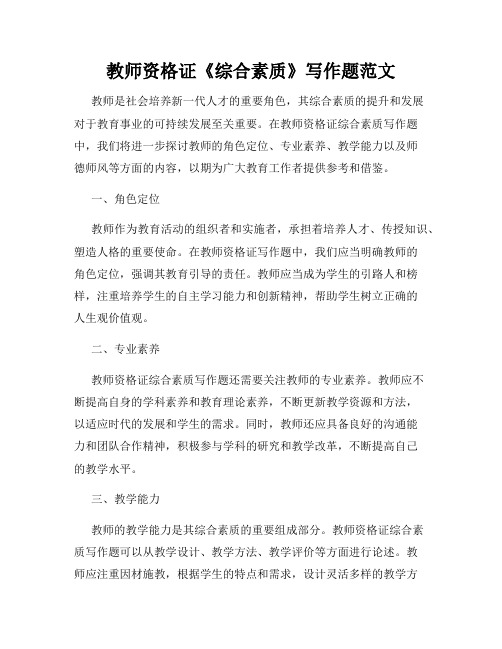 教师资格证《综合素质》写作题范文

教师是社会培养新一代人才的重要角色，其综合素质的提升和发展对于教育事业的可持续发展至关重要。在教师资格证综合素质写作题中，我们将进一步探讨教师的角色定位、专业素养、教学能力以及师德师风等方面的内容，以期为广大教育工作者提供参考和借鉴。

一、角色定位

教师作为教育活动的组织者和实施者，承担着培养人才、传授知识、塑造人格的重要使命。在教师资格证写作题中，我们应当明确教师的角色定位，强调其教育引导的责任。教师应当成为学生的引路人和榜样，注重培养学生的自主学习能力和创新精神，帮助学生树立正确的人生观价值观。

二、专业素养

教师资格证综合素质写作题还需要关注教师的专业素养。教师应不断提高自身的学科素养和教育理论素养，不断更新教学资源和方法，以适应时代的发展和学生的需求。同时，教师还应具备良好的沟通能力和团队合作精神，积极参与学科的研究和教学改革，不断提高自己的教学水平。

三、教学能力

教师的教学能力是其综合素质的重要组成部分。教师资格证综合素质写作题可以从教学设计、教学方法、教学评价等方面进行论述。教师应注重因材施教，根据学生的特点和需求，设计灵活多样的教学方